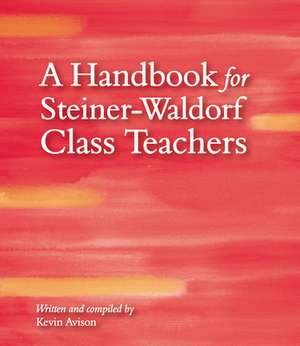 A Handbook for Steiner-Waldorf Class Teachers

Written and compiled by
Kevin Avison